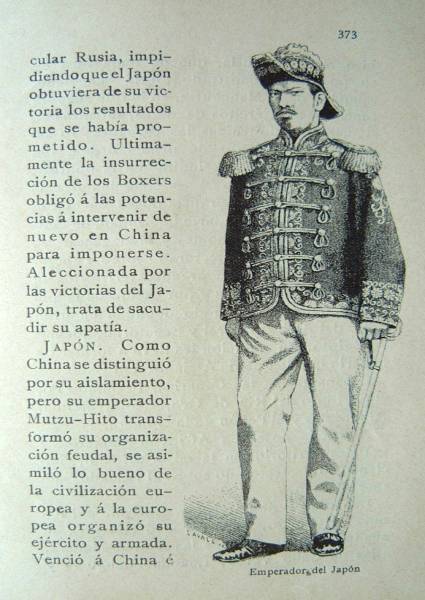 373

cular Rusia, impidiendo que el Japón obtuviera de su victoria los resultados que se había prometido. Ultimamente la insurrección de los Boxers obligó á las potencias á intervenir de nuevo en China para imponerse. Aleccionada por las victorias del Japón, trata de sacudir su apatía.

JAPÓN. Como China se distinguió por su aislamiento, pero su emperador Mutzu-Hito transformó su organización feudal, se asimiló lo bueno de la civilización europea y á la europea organizó su ejército y armada. Venció á China é

Emperador del Japón